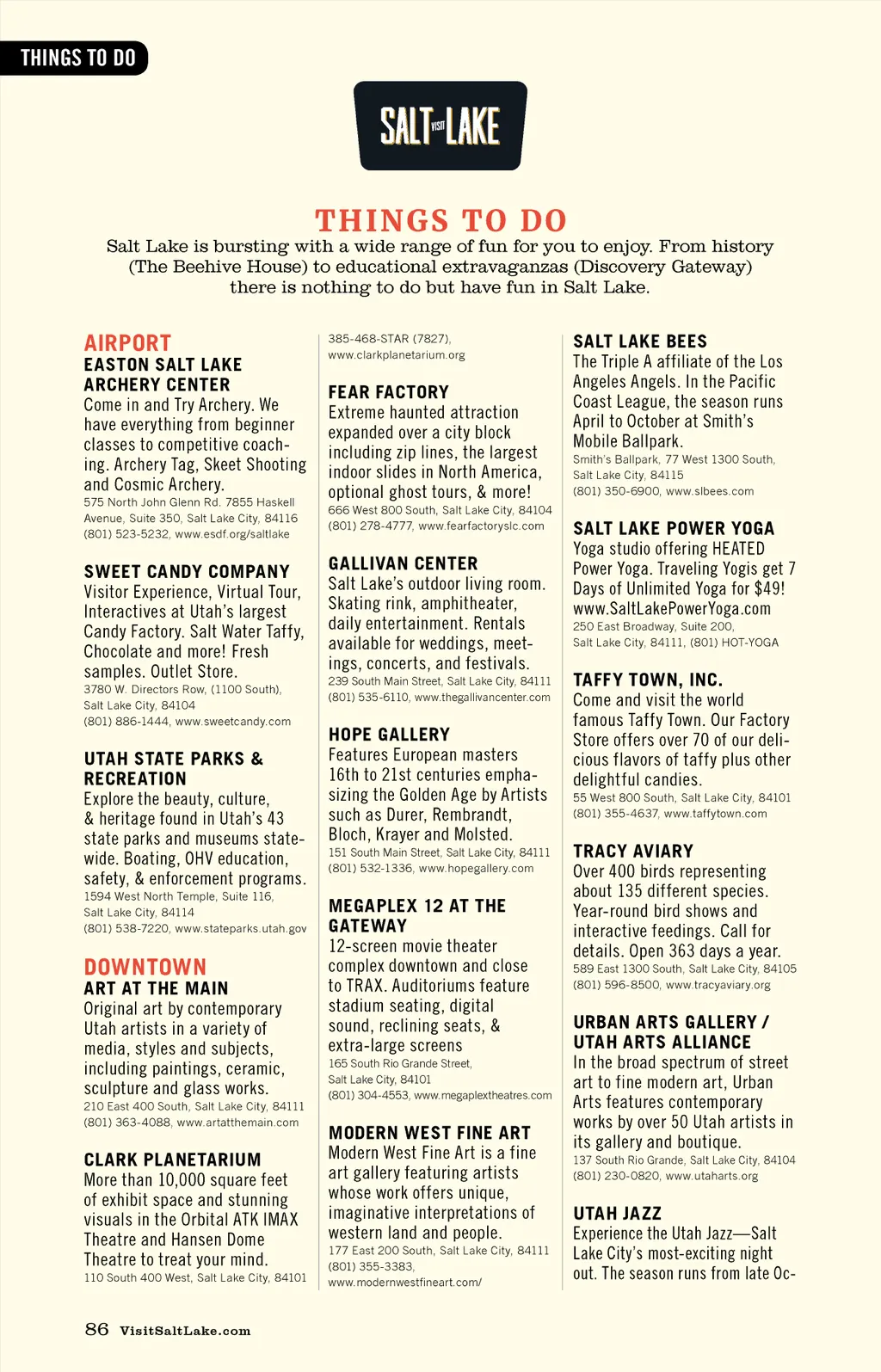 THINGS TO DO

SALT VISIT LAKE

THINGS TO DO

Salt Lake is bursting with a wide range of fun for you to enjoy. From history (The Beehive House) to educational extravaganzas (Discovery Gateway) there is nothing to do but have fun in Salt Lake.

AIRPORT

EASTON SALT LAKE ARCHERY CENTER
Come in and Try Archery. We have everything from beginner classes to competitive coaching. Archery Tag, Skeet Shooting and Cosmic Archery.
575 North John Glenn Rd. 7855 Haskell Avenue, Suite 350, Salt Lake City, 84116
(801) 523-5232, www.esdf.org/saltlake

SWEET CANDY COMPANY
Visitor Experience, Virtual Tour, Interactives at Utah's largest Candy Factory. Salt Water Taffy, Chocolate and more! Fresh samples. Outlet Store.
3780 W. Directors Row, (1100 South), Salt Lake City, 84104
(801) 886-1444, www.sweetcandy.com

UTAH STATE PARKS & RECREATION
Explore the beauty, culture, & heritage found in Utah's 43 state parks and museums statewide. Boating, OHV education, safety, & enforcement programs.
1594 West North Temple, Suite 116, Salt Lake City, 84114
(801) 538-7220, www.stateparks.utah.gov

DOWNTOWN

ART AT THE MAIN
Original art by contemporary Utah artists in a variety of media, styles and subjects, including paintings, ceramic, sculpture and glass works.
210 East 400 South, Salt Lake City, 84111
(801) 363-4088, www.artatthemain.com

CLARK PLANETARIUM
More than 10,000 square feet of exhibit space and stunning visuals in the Orbital ATK IMAX Theatre and Hansen Dome Theatre to treat your mind.
110 South 400 West, Salt Lake City, 84101
385-468-STAR (7827), www.clarkplanetarium.org

FEAR FACTORY
Extreme haunted attraction expanded over a city block including zip lines, the largest indoor slides in North America, optional ghost tours, & more!
666 West 800 South, Salt Lake City, 84104
(801) 278-4777, www.fearfactoryslc.com

GALLIVAN CENTER
Salt Lake's outdoor living room. Skating rink, amphitheater, daily entertainment. Rentals available for weddings, meetings, concerts, and festivals.
239 South Main Street, Salt Lake City, 84111
(801) 535-6110, www.thegallivancenter.com

HOPE GALLERY
Features European masters 16th to 21st centuries emphasizing the Golden Age by Artists such as Durer, Rembrandt, Bloch, Krayer and Molsted.
151 South Main Street, Salt Lake City, 84111
(801) 532-1336, www.hopegallery.com

MEGAPLEX 12 AT THE GATEWAY
12-screen movie theater complex downtown and close to TRAX. Auditoriums feature stadium seating, digital sound, reclining seats, & extra-large screens
165 South Rio Grande Street, Salt Lake City, 84101
(801) 304-4553, www.megaplextheatres.com

MODERN WEST FINE ART
Modern West Fine Art is a fine art gallery featuring artists whose work offers unique, imaginative interpretations of western land and people.
177 East 200 South, Salt Lake City, 84111
(801) 355-3383,
www.modernwestfineart.com/

SALT LAKE BEES
The Triple A affiliate of the Los Angeles Angels. In the Pacific Coast League, the season runs April to October at Smith's Mobile Ballpark.
Smith's Ballpark, 77 West 1300 South, Salt Lake City, 84115
(801) 350-6900, www.slbees.com

SALT LAKE POWER YOGA
Yoga studio offering HEATED Power Yoga. Traveling Yogis get 7 Days of Unlimited Yoga for $49! www.SaltLakePowerYoga.com
250 East Broadway, Suite 200, Salt Lake City, 84111, (801) HOT-YOGA

TAFFY TOWN, INC.
Come and visit the world famous Taffy Town. Our Factory Store offers over 70 of our delicious flavors of taffy plus other delightful candies.
55 West 800 South, Salt Lake City, 84101
(801) 355-4637, www.taffytown.com

TRACY AVIARY
Over 400 birds representing about 135 different species. Year-round bird shows and interactive feedings. Call for details. Open 363 days a year.
589 East 1300 South, Salt Lake City, 84105
(801) 596-8500, www.tracyaviary.org

URBAN ARTS GALLERY / UTAH ARTS ALLIANCE
In the broad spectrum of street art to fine modern art, Urban Arts features contemporary works by over 50 Utah artists in its gallery and boutique.
137 South Rio Grande, Salt Lake City, 84104
(801) 230-0820, www.utaharts.org

UTAH JAZZ
Experience the Utah Jazz—Salt Lake City's most-exciting night out. The season runs from late Oc-

86 VisitSaltLake.com